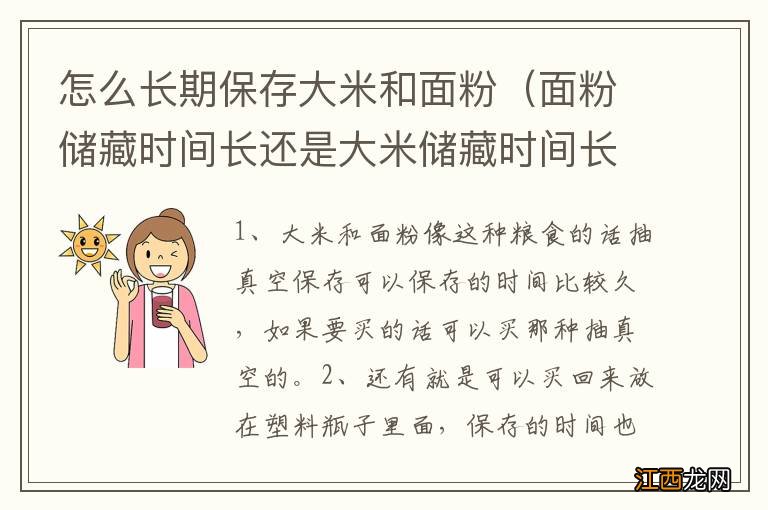 怎么长期保存大米和面粉（面粉储藏时间长还是大米储藏时间长

1、大米和面粉像这种粮食的话抽真空保存可以保存的时间比较久，如果要买的话可以买那种抽真空的。2、还有就是可以买回来放在塑料瓶子里面，保存的时间也

江西龙网